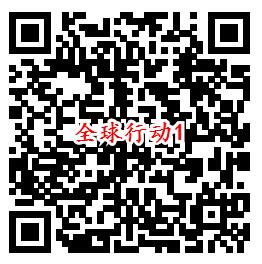 全球行动1